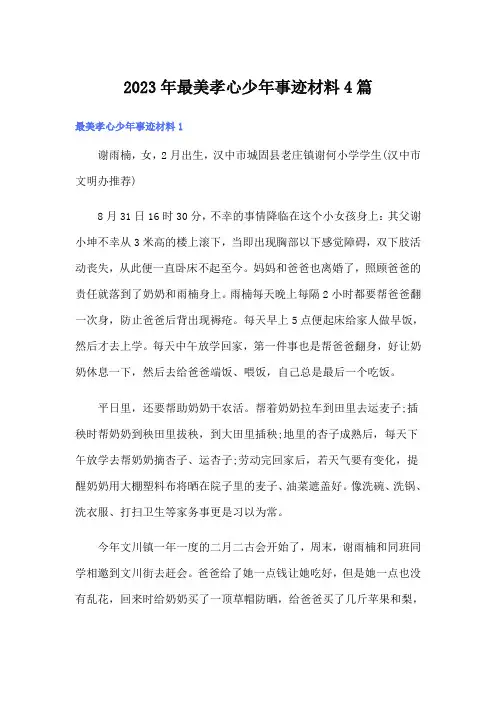 2023年最美孝心少年事迹材料4篇

最美孝心少年事迹材料1

谢雨楠，女，2月出生，汉中市城固县老庄镇谢何小学学生(汉中市文明办推荐)

8月31日16时30分，不幸的事情降临在这个小女孩身上：其父谢小坤不幸从3米高的楼上滚下，当即出现胸部以下感觉障碍，双下肢活动丧失，从此便一直卧床不起至今。妈妈和爸爸也离婚了，照顾爸爸的责任就落到了奶奶和雨楠身上。雨楠每天晚上每隔2小时都要帮爸爸翻一次身，防止爸爸后背出现褥疮。每天早上5点便起床给家人做早饭，然后才去上学。每天中午放学回家，第一件事也是帮爸爸翻身，好让奶奶休息一下，然后去给爸爸端饭、喂饭，自己总是最后一个吃饭。

平日里，还要帮助奶奶干农活。帮着奶奶拉车到田里去运麦子;插秧时帮奶奶到秧田里拔秧，到大田里插秧;地里的杏子成熟后，每天下午放学去帮奶奶摘杏子、运杏子;劳动完回家后，若天气要有变化，提醒奶奶用大棚塑料布将晒在院子里的麦子、油菜遮盖好。像洗碗、洗锅、洗衣服、打扫卫生等家务事更是习以为常。

今年文川镇一年一度的二月二古会开始了，周末，谢雨楠和同班同学相邀到文川街去赶会。爸爸给了她一点钱让她吃好，但是她一点也没有乱花，回来时给奶奶买了一顶草帽防晒，给爸爸买了几斤苹果和梨，